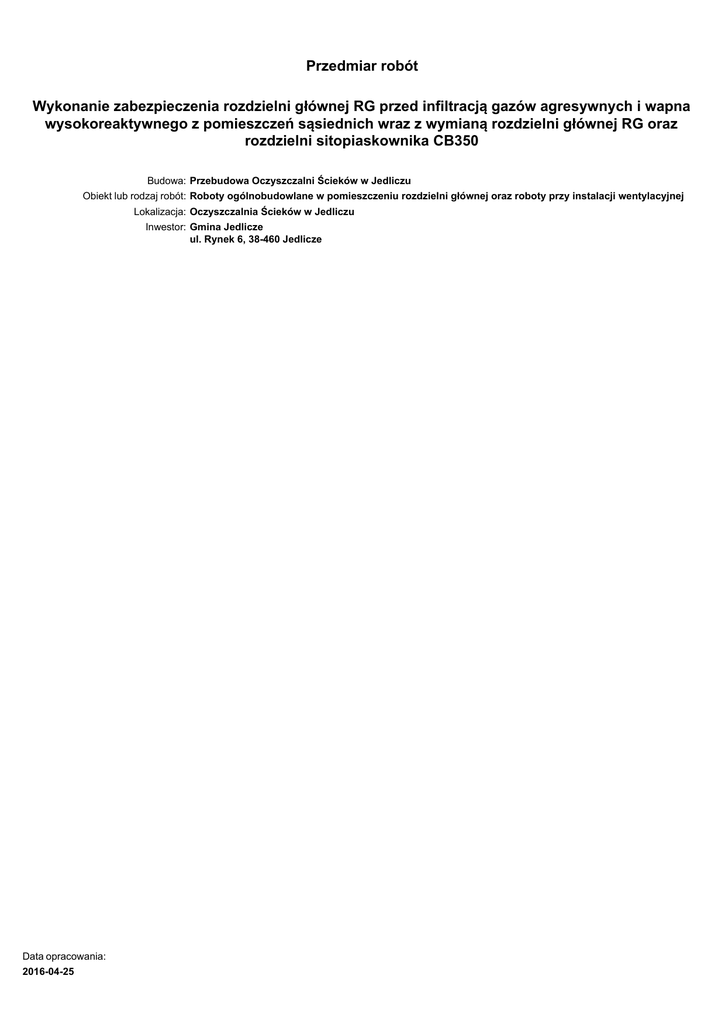 Przedmiar robót

Wykonanie zabezpieczenia rozdzielni głównej RG przed infiltracją gazów agresywnych i wapna wysokoreaktywnego z pomieszczeń sąsiednich wraz z wymianą rozdzielni głównej RG oraz rozdzielni sitopiaskownika CB350

Budowa: Przebudowa Oczyszczalni Ścieków w Jedliczu
Obiekt lub rodzaj robót: Roboty ogólnobudowlane w pomieszczeniu rozdzielni głównej oraz roboty przy instalacji wentylacyjnej
Lokalizacja: Oczyszczalnia Ścieków w Jedliczu
Inwestor: Gmina Jedlicze
ul. Rynek 6, 38-460 Jedlicze

Data opracowania:
2016-04-25